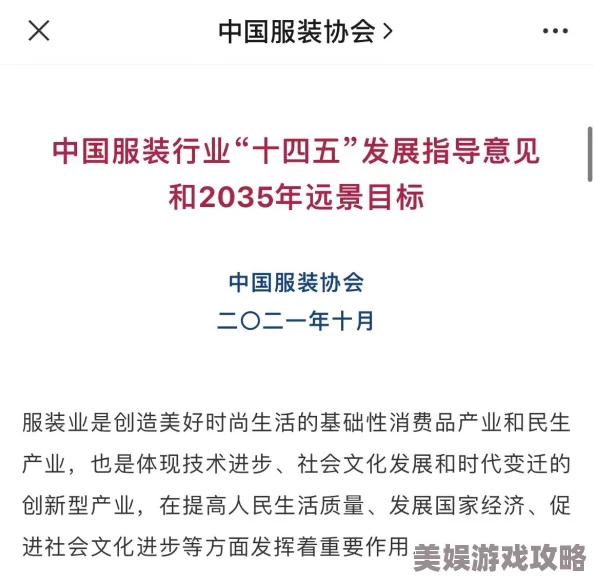 中国服装协会 >

中国服装行业“十四五”发展指导意见和2035年远景目标

中国服装协会
二〇二一年十月

服装业是创造美好时尚生活的基础性消费品产业和民生产业，也是体现技术进步、社会文化发展和时代变迁的创新型产业，在提高人民生活质量、发展国家经济、促进社会文化进步等方面发挥着重要作用

美娱游戏攻略